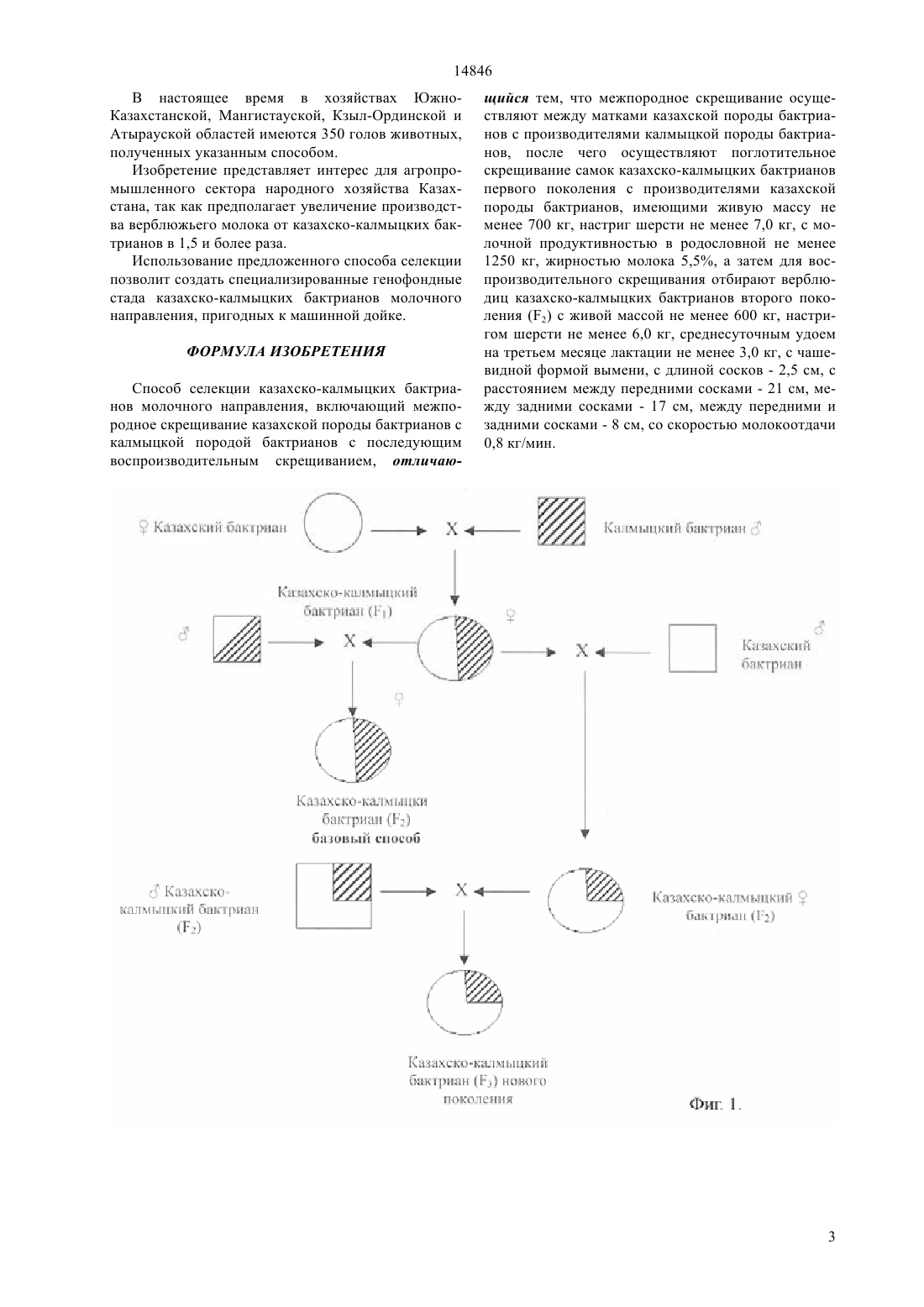 14846

В настоящее время в хозяйствах Южно-Казахстанской, Мангистауской, Кзыл-Ординской и Атырауской областей имеются 350 голов животных, полученных указанным способом.

Изобретение представляет интерес для агропромышленного сектора народного хозяйства Казахстана, так как предполагает увеличение производства верблюжьего молока от казахско-калмыцких бактрианов в 1,5 и более раза.

Использование предложенного способа селекции позволит создать специализированные генофондные стада казахско-калмыцких бактрианов молочного направления, пригодных к машинной дойке.

ФОРМУЛА ИЗОБРЕТЕНИЯ

Способ селекции казахско-калмыцких бактрианов молочного направления, включающий межпородное скрещивание казахской породы бактрианов с калмыцкой породой бактрианов с последующим воспроизводительным скрещиванием, отличающийся тем, что межпородное скрещивание осуществляют между матками казахской породы бактрианов с производителями калмыцкой породы бактрианов, после чего осуществляют поглотительное скрещивание самок казахско-калмыцких бактрианов первого поколения с производителями казахской породы бактрианов, имеющими живую массу не менее 700 кг, настриг шерсти не менее 7,0 кг, с молочной продуктивностью в родословной не менее 1250 кг, жирностью молока 5,5%, а затем для воспроизводительного скрещивания отбирают верблюдиц казахско-калмыцких бактрианов второго поколения ($F_2$) с живой массой не менее 600 кг, настригом шерсти не менее 6,0 кг, среднесуточным удоем на третьем месяце лактации не менее 3,0 кг, с чашевидной формой вымени, с длиной сосков - 2,5 см, с расстоянием между передними сосками - 21 см, между задними сосками - 17 см, между передними и задними сосками - 8 см, со скоростью молокоотдачи 0,8 кг/мин.

♀ Казахский бактриан

X

Калмыцкий бактриан ♂

Казахско-калмыцкий бактриан ($F_1$)

♂

X

♀

X

♂

Казахский бактриан

♀

Казахско-калмыцки бактриан ($F_2$)
базовый способ

♂ Казахско-калмыцкий бактриан ($F_2$)

X

Казахско-калмыцкий ♀ бактриан ($F_2$)

Казахско-калмыцкий бактриан ($F_3$) нового поколения

Фиг. 1.

3